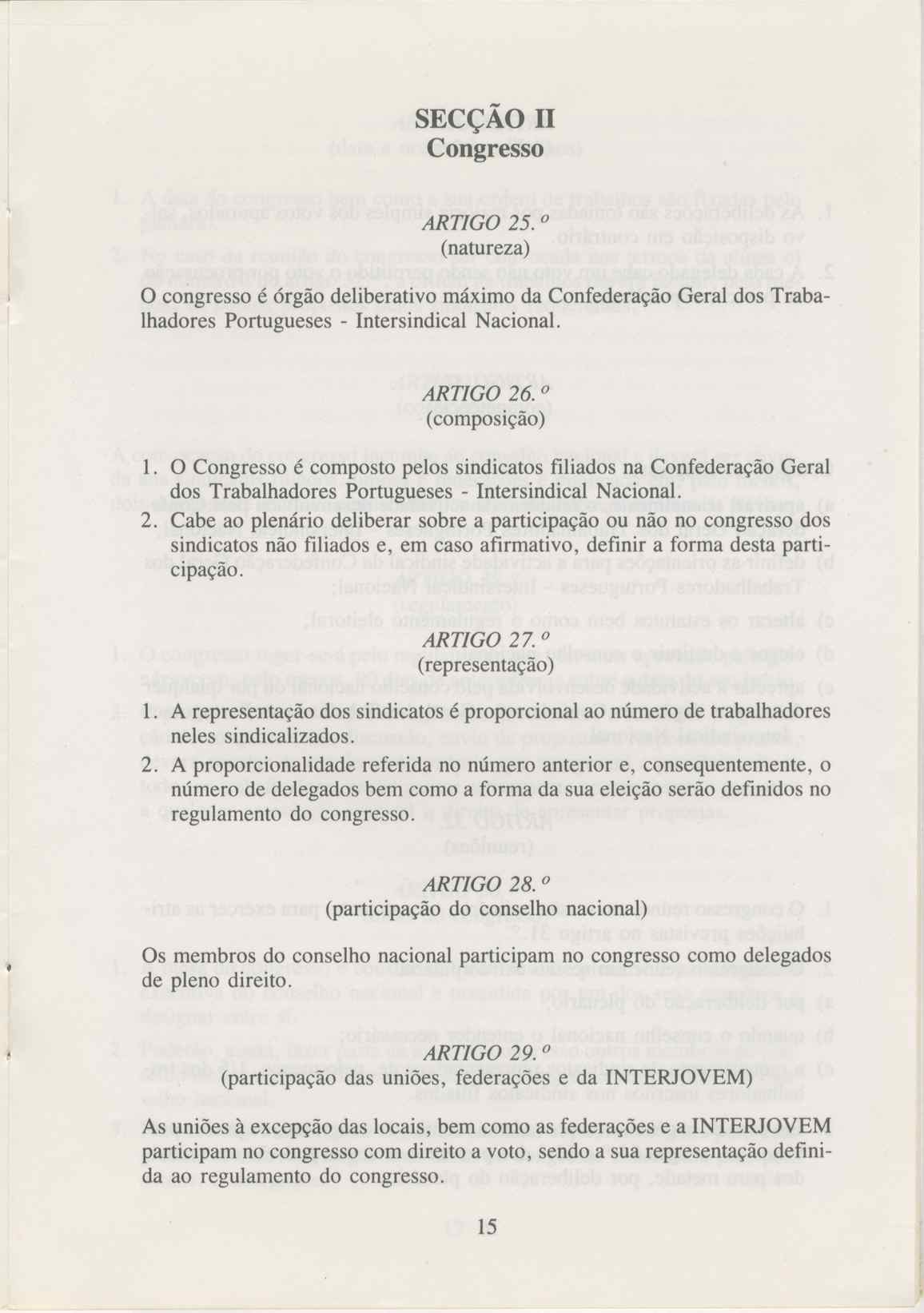 SECÇÃO II
Congresso

ARTIGO 25.º
(natureza)

O congresso é órgão deliberativo máximo da Confederação Geral dos Trabalhadores Portugueses - Intersindical Nacional.

ARTIGO 26.º
(composição)

1. O Congresso é composto pelos sindicatos filiados na Confederação Geral dos Trabalhadores Portugueses - Intersindical Nacional.
2. Cabe ao plenário deliberar sobre a participação ou não no congresso dos sindicatos não filiados e, em caso afirmativo, definir a forma desta participação.

ARTIGO 27.º
(representação)

1. A representação dos sindicatos é proporcional ao número de trabalhadores neles sindicalizados.
2. A proporcionalidade referida no número anterior e, consequentemente, o número de delegados bem como a forma da sua eleição serão definidos no regulamento do congresso.

ARTIGO 28.º
(participação do conselho nacional)

Os membros do conselho nacional participam no congresso como delegados de pleno direito.

ARTIGO 29.º
(participação das uniões, federações e da INTERJOVEM)

As uniões à excepção das locais, bem como as federações e a INTERJOVEM participam no congresso com direito a voto, sendo a sua representação definida ao regulamento do congresso.

15